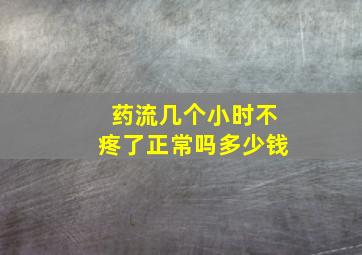 药流几个小时不疼了正常吗多少钱